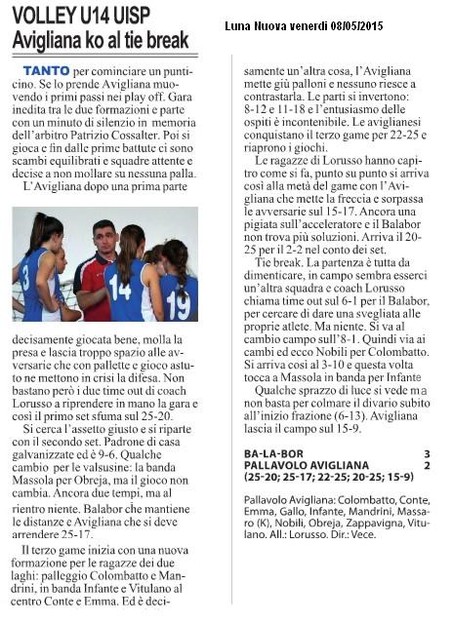 VOLLEY U14 UISP
Avigliana ko al tie break

Luna Nuova venerdì 08/05/2015

TANTO per cominciare un punticino. Se lo prende Avigliana muovendo i primi passi nei play off. Gara inedita tra le due formazioni e parte con un minuto di silenzio in memoria dell'arbitro Patrizio Cossalter. Poi si gioca e fin dalle prime battute ci sono scambi equilibrati e squadre attente e decise a non mollare su nessuna palla.

L'Avigliana dopo una prima parte

3 14 19

decisamente giocata bene, molla la presa e lascia troppo spazio alle avversarie che con pallette e gioco astuto ne mettono in crisi la difesa. Non bastano però i due time out di coach Lorusso a riprendere in mano la gara e così il primo set sfuma sul 25-20.

Si cerca l'assetto giusto e si riparte con il secondo set. Padrone di casa galvanizzate ed è 9-6. Qualche cambio per le valsusine: la banda Massola per Obreja, ma il gioco non cambia. Ancora due tempi, ma al rientro niente. Balabor che mantiene le distanze e Avigliana che si deve arrendere 25-17.

Il terzo game inizia con una nuova formazione per le ragazze dei due laghi: palleggio Colombatto e Mandrini, in banda Infante e Vitulano al centro Conte e Emma. Ed è decisamente un'altra cosa, l'Avigliana mette giù palloni e nessuno riesce a contrastarla. Le parti si invertono: 8-12 e 11-18 e l'entusiasmo delle ospiti è incontenibile. Le aviglianesi conquistano il terzo game per 22-25 e riaprono i giochi.

Le ragazze di Lorusso hanno capitro come si fa, punto su punto si arriva così alla metà del game con l'Avigliana che mette la freccia e sorpassa le avversarie sul 15-17. Ancora una pigiata sull'acceleratore e il Balabor non trova più soluzioni. Arriva il 20-25 per il 2-2 nel conto dei set.

Tie break. La partenza è tutta da dimenticare, in campo sembra esserci un'altra squadra e coach Lorusso chiama time out sul 6-1 per il Balabor, per cercare di dare una svegliata alle proprie atlete. Ma niente. Si va al cambio campo sull'8-1. Quindi via ai cambi ed ecco Nobili per Colombatto. Si arriva così al 3-10 e questa volta tocca a Massola in banda per Infante

Qualche sprazzo di luce si vede ma non basta per colmare il divario subito all'inizio frazione (6-13). Avigliana lascia il campo sul 15-9.

BA-LA-BOR 3
PALLAVOLO AVIGLIANA 2
(25-20; 25-17; 22-25; 20-25; 15-9)

Pallavolo Avigliana: Colombatto, Conte, Emma, Gallo, Infante, Mandrini, Massaro (K), Nobili, Obreja, Zappavigna, Vitulano. All.: Lorusso. Dir.: Vece.